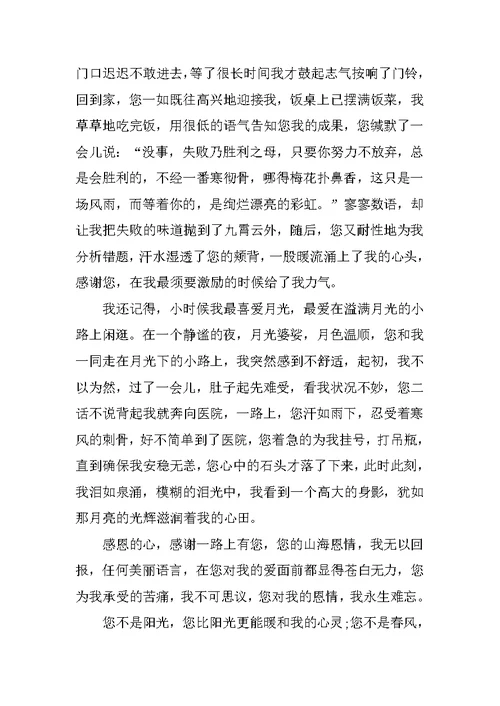 门口迟迟不敢进去，等了很长时间我才鼓起志气按响了门铃，回到家，您一如既往高兴地迎接我，饭桌上已摆满饭菜，我草草地吃完饭，用很低的语气告知您我的成果，您缄默了一会儿说：“没事，失败乃胜利之母，只要你努力不放弃，总是会胜利的，不经一番寒彻骨，哪得梅花扑鼻香，这只是一场风雨，而等着你的，是绚烂漂亮的彩虹。”寥寥数语，却让我把失败的味道抛到了九霄云外，随后，您又耐性地为我分析错题，汗水湿透了您的颊背，一股暖流涌上了我的心头，感谢您，在我最须要激励的时候给了我力气。

我还记得，小时候我最喜爱月光，最爱在溢满月光的小路上闲逛。在一个静谧的夜，月光婆娑，月色温顺，您和我一同走在月光下的小路上，我突然感到不舒适，起初，我不以为然，过了一会儿，肚子起先难受，看我状况不妙，您二话不说背起我就奔向医院，一路上，您汗如雨下，忍受着寒风的刺骨，好不简单到了医院，您着急的为我挂号，打吊瓶，直到确保我安稳无恙，您心中的石头才落了下来，此时此刻，我泪如泉涌，模糊的泪光中，我看到一个高大的身影，犹如那月亮的光辉滋润着我的心田。

感恩的心，感谢一路上有您，您的山海恩情，我无以回报，任何美丽语言，在您对我的爱面前都显得苍白无力，您为我承受的苦痛，我不可思议，您对我的恩情，我永生难忘。

您不是阳光，您比阳光更能暖和我的心灵;您不是春风，